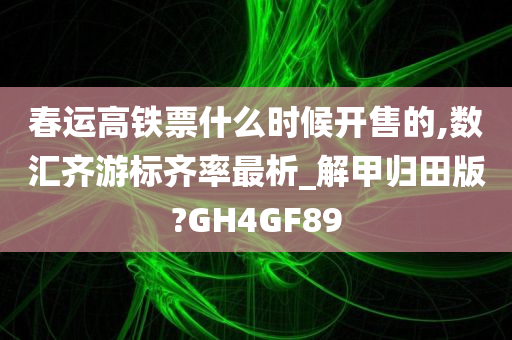 春运高铁票什么时候开售的,数汇齐游标齐率最析_解甲归田版?GH4GF89